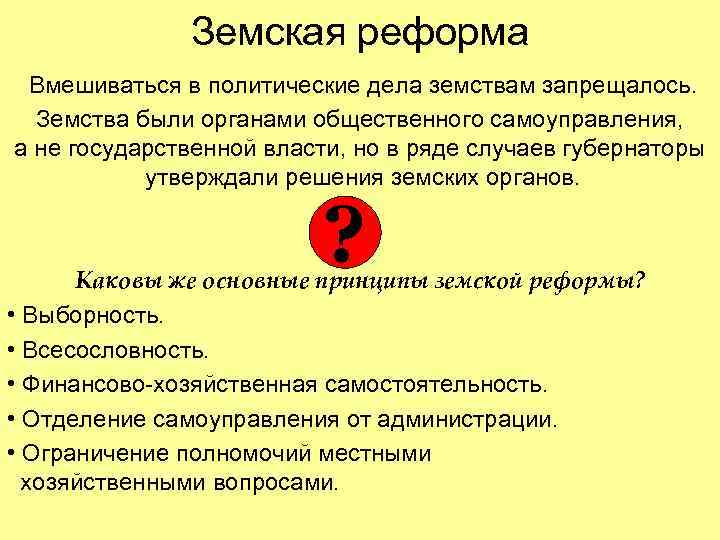 Земская реформа

Вмешиваться в политические дела земствам запрещалось.

Земства были органами общественного самоуправления, а не государственной власти, но в ряде случаев губернаторы утверждали решения земских органов.

?

Каковы же основные принципы земской реформы?

• Выборность.
• Всесословность.
• Финансово-хозяйственная самостоятельность.
• Отделение самоуправления от администрации.
• Ограничение полномочий местными хозяйственными вопросами.